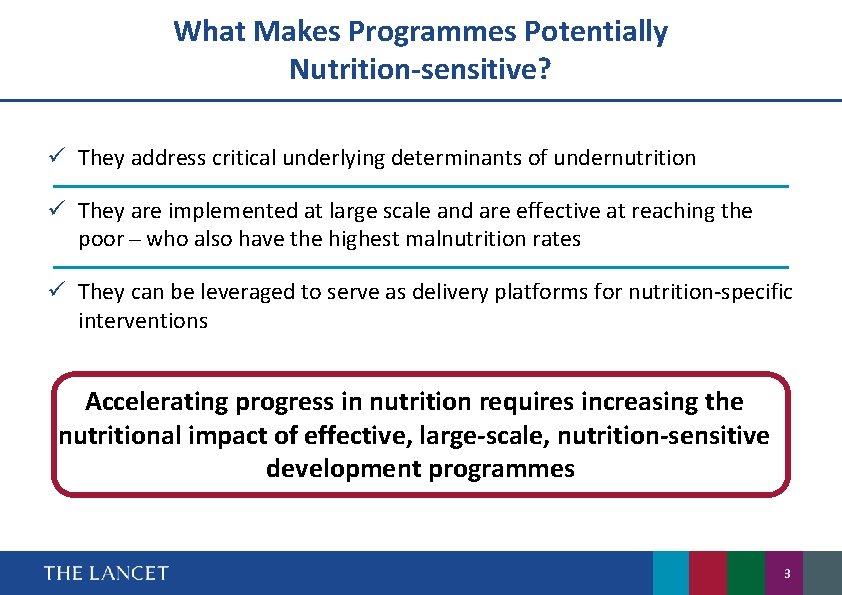 What Makes Programmes Potentially Nutrition-sensitive?

✓ They address critical underlying determinants of undernutrition

✓ They are implemented at large scale and are effective at reaching the poor – who also have the highest malnutrition rates

✓ They can be leveraged to serve as delivery platforms for nutrition-specific interventions

Accelerating progress in nutrition requires increasing the nutritional impact of effective, large-scale, nutrition-sensitive development programmes

THE LANCET

3